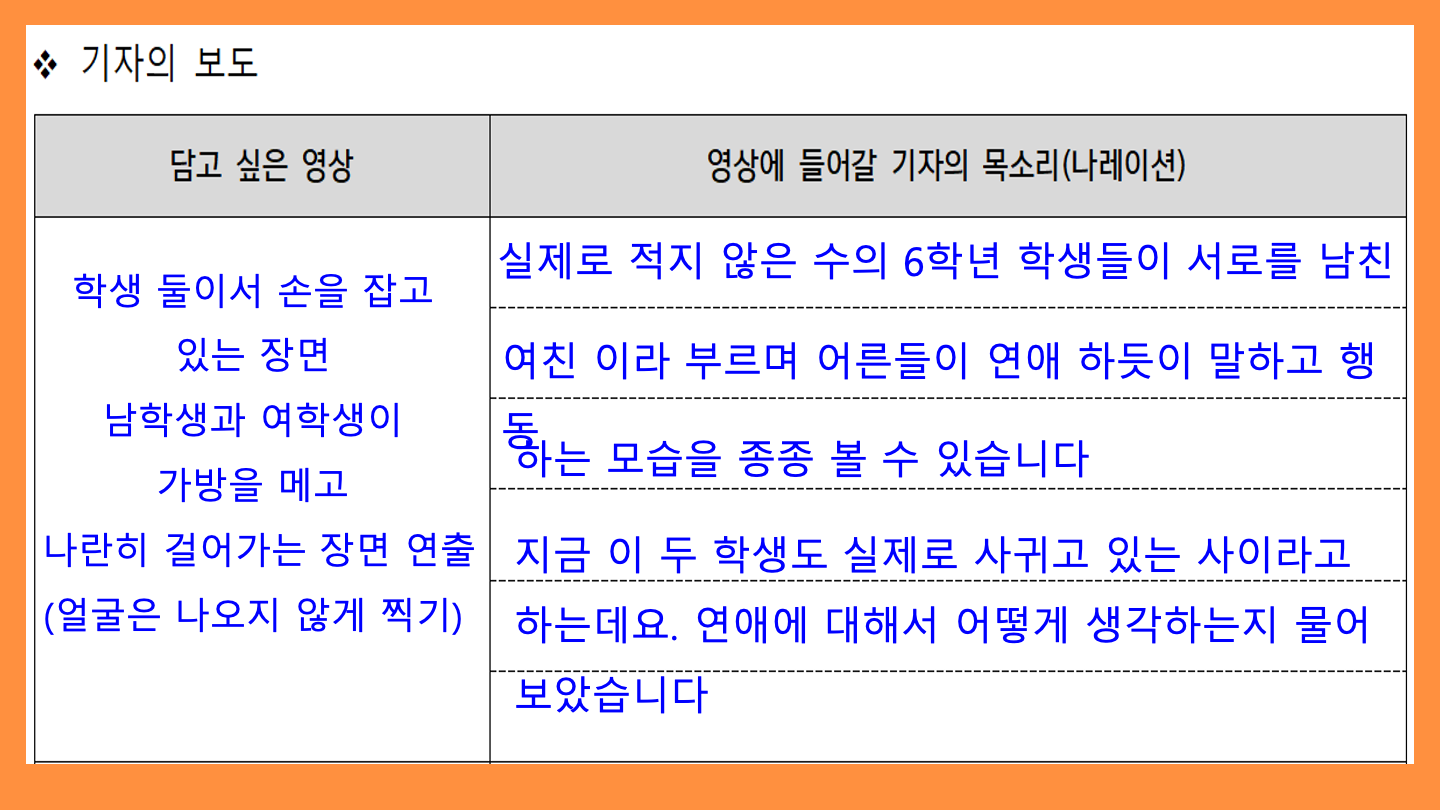 ❖ 기자의 보도

| 담고 싶은 영상 | 영상에 들어갈 기자의 목소리(나레이션) |
|---|---|
| 학생 둘이서 손을 잡고 있는 장면 남학생과 여학생이 가방을 메고 나란히 걸어가는 장면 연출 (얼굴은 나오지 않게 찍기) | 실제로 적지 않은 수의 6학년 학생들이 서로를 남친 여친 이라 부르며 어른들이 연애 하듯이 말하고 행동 하는 모습을 종종 볼 수 있습니다 지금 이 두 학생도 실제로 사귀고 있는 사이라고 하는데요. 연애에 대해서 어떻게 생각하는지 물어 보았습니다 |